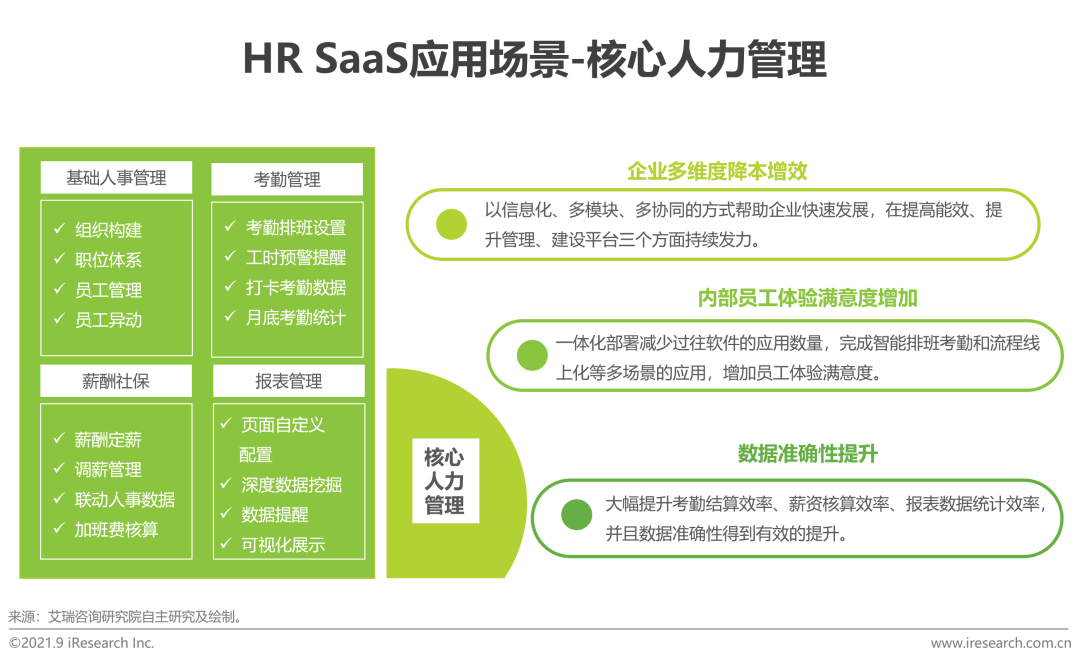 HR SaaS应用场景-核心人力管理

基础人事管理
✓ 组织构建
✓ 职位体系
✓ 员工管理
✓ 员工异动

考勤管理
✓ 考勤排班设置
✓ 工时预警提醒
✓ 打卡考勤数据
✓ 月底考勤统计

薪酬社保
✓ 薪酬定薪
✓ 调薪管理
✓ 联动人事数据
✓ 加班费核算

报表管理
✓ 页面自定义配置
✓ 深度数据挖掘
✓ 数据提醒
✓ 可视化展示

核心人力管理

企业多维度降本增效
以信息化、多模块、多协同的方式帮助企业快速发展，在提高能效、提升管理、建设平台三个方面持续发力。

内部员工体验满意度增加
一体化部署减少过往软件的应用数量，完成智能排班考勤和流程线上化等多场景的应用，增加员工体验满意度。

数据准确性提升
大幅提升考勤结算效率、薪资核算效率、报表数据统计效率，并且数据准确性得到有效的提升。

来源：艾瑞咨询研究院自主研究及绘制。
©2021.9 iResearch Inc.
www.iresearch.com.cn